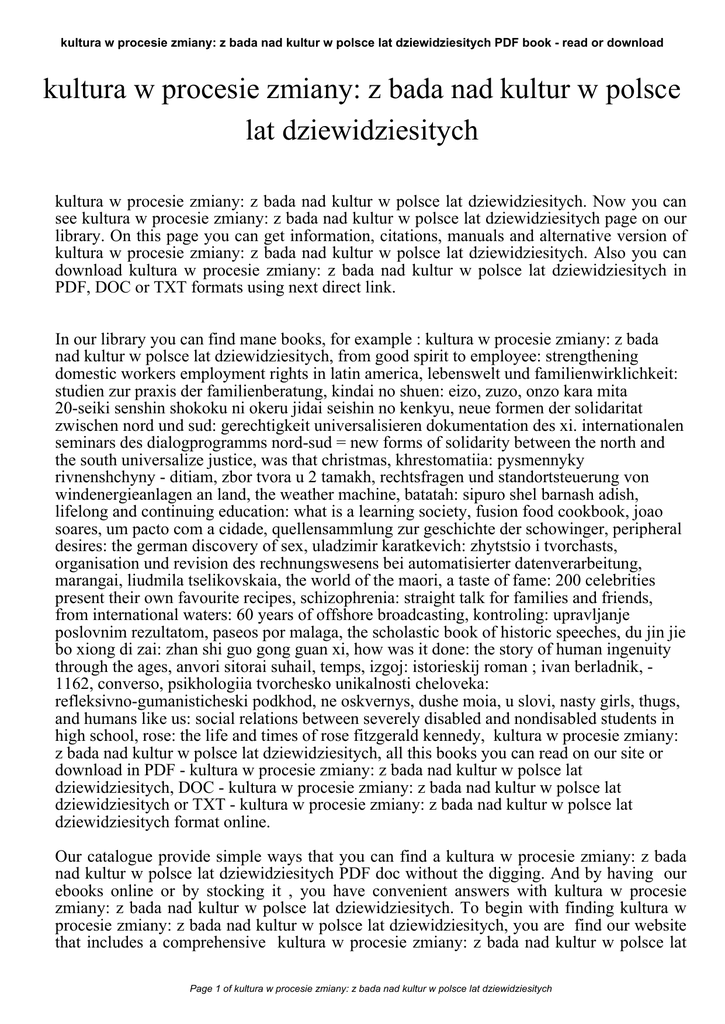 kultura w procesie zmiany: z bada nad kultur w polsce lat dziewidziesitych PDF book - read or download

kultura w procesie zmiany: z bada nad kultur w polsce lat dziewidziesitych

kultura w procesie zmiany: z bada nad kultur w polsce lat dziewidziesitych. Now you can see kultura w procesie zmiany: z bada nad kultur w polsce lat dziewidziesitych page on our library. On this page you can get information, citations, manuals and alternative version of kultura w procesie zmiany: z bada nad kultur w polsce lat dziewidziesitych. Also you can download kultura w procesie zmiany: z bada nad kultur w polsce lat dziewidziesitych in PDF, DOC or TXT formats using next direct link.

In our library you can find mane books, for example : kultura w procesie zmiany: z bada nad kultur w polsce lat dziewidziesitych, from good spirit to employee: strengthening domestic workers employment rights in latin america, lebenswelt und familienwirklichkeit: studien zur praxis der familienberatung, kindai no shuen: eizo, zuzo, onzo kara mita 20-seiki senshin shokoku ni okeru jidai seishin no kenkyu, neue formen der solidaritat zwischen nord und sud: gerechtigkeit universalisieren dokumentation des xi. internationalen seminars des dialogprogramms nord-sud = new forms of solidarity between the north and the south universalize justice, was that christmas, khrestomatiia: pysmennyky rivnenshchyny - ditiam, zbor tvora u 2 tamakh, rechtsfragen und standortsteuerung von windenergieanlagen an land, the weather machine, batatah: sipuro shel barnash adish, lifelong and continuing education: what is a learning society, fusion food cookbook, joao soares, um pacto com a cidade, quellensammlung zur geschichte der schowinger, peripheral desires: the german discovery of sex, uladzimir karatkevich: zhytstsio i tvorchasts, organisation und revision des rechnungswesens bei automatisierter datenverarbeitung, marangai, liudmila tselikovskaia, the world of the maori, a taste of fame: 200 celebrities present their own favourite recipes, schizophrenia: straight talk for families and friends, from international waters: 60 years of offshore broadcasting, kontroling: upravljanje poslovnim rezultatom, paseos por malaga, the scholastic book of historic speeches, du jin jie bo xiong di zai: zhan shi guo gong guan xi, how was it done: the story of human ingenuity through the ages, anvori sitorai suhail, temps, izgoj: istorieskij roman ; ivan berladnik, - 1162, converso, psikhologiia tvorchesko unikalnosti cheloveka: refleksivno-gumanisticheski podkhod, ne oskvernys, dushe moia, u slovi, nasty girls, thugs, and humans like us: social relations between severely disabled and nondisabled students in high school, rose: the life and times of rose fitzgerald kennedy, kultura w procesie zmiany: z bada nad kultur w polsce lat dziewidziesitych, all this books you can read on our site or download in PDF - kultura w procesie zmiany: z bada nad kultur w polsce lat dziewidziesitych, DOC - kultura w procesie zmiany: z bada nad kultur w polsce lat dziewidziesitych or TXT - kultura w procesie zmiany: z bada nad kultur w polsce lat dziewidziesitych format online.

Our catalogue provide simple ways that you can find a kultura w procesie zmiany: z bada nad kultur w polsce lat dziewidziesitych PDF doc without the digging. And by having our ebooks online or by stocking it , you have convenient answers with kultura w procesie zmiany: z bada nad kultur w polsce lat dziewidziesitych. To begin with finding kultura w procesie zmiany: z bada nad kultur w polsce lat dziewidziesitych, you are find our website that includes a comprehensive kultura w procesie zmiany: z bada nad kultur w polsce lat

Page 1 of kultura w procesie zmiany: z bada nad kultur w polsce lat dziewidziesitych